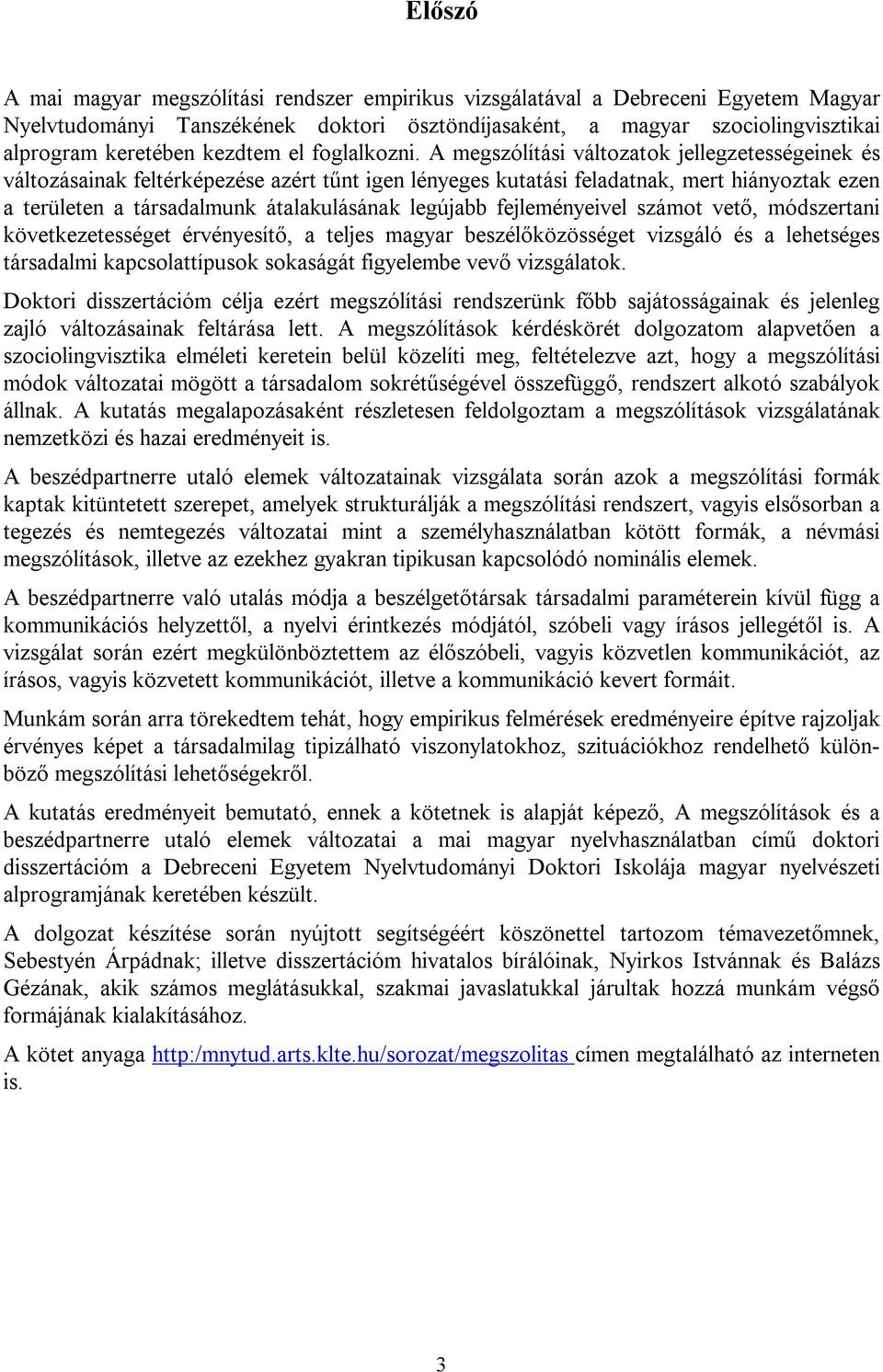 Előszó

A mai magyar megszólítási rendszer empirikus vizsgálatával a Debreceni Egyetem Magyar Nyelvtudományi Tanszékének doktori ösztöndíjasaként, a magyar szociolingvisztikai alprogram keretében kezdtem el foglalkozni. A megszólítási változatok jellegzetességeinek és változásainak feltérképezése azért tűnt igen lényeges kutatási feladatnak, mert hiányoztak ezen a területen a társadalmunk átalakulásának legújabb fejleményeivel számot vető, módszertani következetességet érvényesítő, a teljes magyar beszélőközösséget vizsgáló és a lehetséges társadalmi kapcsolattípusok sokaságát figyelembe vevő vizsgálatok.

Doktori disszertációm célja ezért megszólítási rendszerünk főbb sajátosságainak és jelenleg zajló változásainak feltárása lett. A megszólítások kérdéskörét dolgozatom alapvetően a szociolingvisztika elméleti keretein belül közelíti meg, feltételezve azt, hogy a megszólítási módok változatai mögött a társadalom sokrétűségével összefüggő, rendszert alkotó szabályok állnak. A kutatás megalapozásaként részletesen feldolgoztam a megszólítások vizsgálatának nemzetközi és hazai eredményeit is.

A beszédpartnerre utaló elemek változatainak vizsgálata során azok a megszólítási formák kaptak kitüntetett szerepet, amelyek strukturálják a megszólítási rendszert, vagyis elsősorban a tegezés és nemtegezés változatai mint a személyhasználatban kötött formák, a névmási megszólítások, illetve az ezekhez gyakran tipikusan kapcsolódó nominális elemek.

A beszédpartnerre való utalás módja a beszélgetőtársak társadalmi paraméterein kívül függ a kommunikációs helyzettől, a nyelvi érintkezés módjától, szóbeli vagy írásos jellegétől is. A vizsgálat során ezért megkülönböztettem az élőszóbeli, vagyis közvetlen kommunikációt, az írásos, vagyis közvetett kommunikációt, illetve a kommunikáció kevert formáit.

Munkám során arra törekedtem tehát, hogy empirikus felmérések eredményeire építve rajzoljak érvényes képet a társadalmilag tipizálható viszonylatokhoz, szituációkhoz rendelhető különböző megszólítási lehetőségekről.

A kutatás eredményeit bemutató, ennek a kötetnek is alapját képező, A megszólítások és a beszédpartnerre utaló elemek változatai a mai magyar nyelvhasználatban című doktori disszertációm a Debreceni Egyetem Nyelvtudományi Doktori Iskolája magyar nyelvészeti alprogramjának keretében készült.

A dolgozat készítése során nyújtott segítségéért köszönettel tartozom témavezetőmnek, Sebestyén Árpádnak; illetve disszertációm hivatalos bírálóinak, Nyirkos Istvánnak és Balázs Gézának, akik számos meglátásukkal, szakmai javaslatukkal járultak hozzá munkám végső formájának kialakításához.

A kötet anyaga http:/mnytud.arts.klte.hu/sorozat/megszolitas címen megtalálható az interneten is.

3